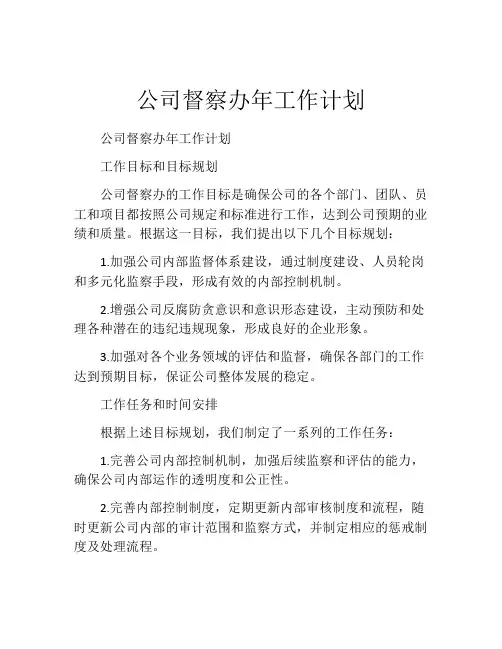 公司督察办年工作计划

公司督察办年工作计划

工作目标和目标规划

公司督察办的工作目标是确保公司的各个部门、团队、员工和项目都按照公司规定和标准进行工作，达到公司预期的业绩和质量。根据这一目标，我们提出以下几个目标规划：

1.加强公司内部监督体系建设，通过制度建设、人员轮岗和多元化监察手段，形成有效的内部控制机制。

2.增强公司反腐防贪意识和意识形态建设，主动预防和处理各种潜在的违纪违规现象，形成良好的企业形象。

3.加强对各个业务领域的评估和监督，确保各部门的工作达到预期目标，保证公司整体发展的稳定。

工作任务和时间安排

根据上述目标规划，我们制定了一系列的工作任务：

1.完善公司内部控制机制，加强后续监察和评估的能力，确保公司内部运作的透明度和公正性。

2.完善内部控制制度，定期更新内部审核制度和流程，随时更新公司内部的审计范围和监察方式，并制定相应的惩戒制度及处理流程。